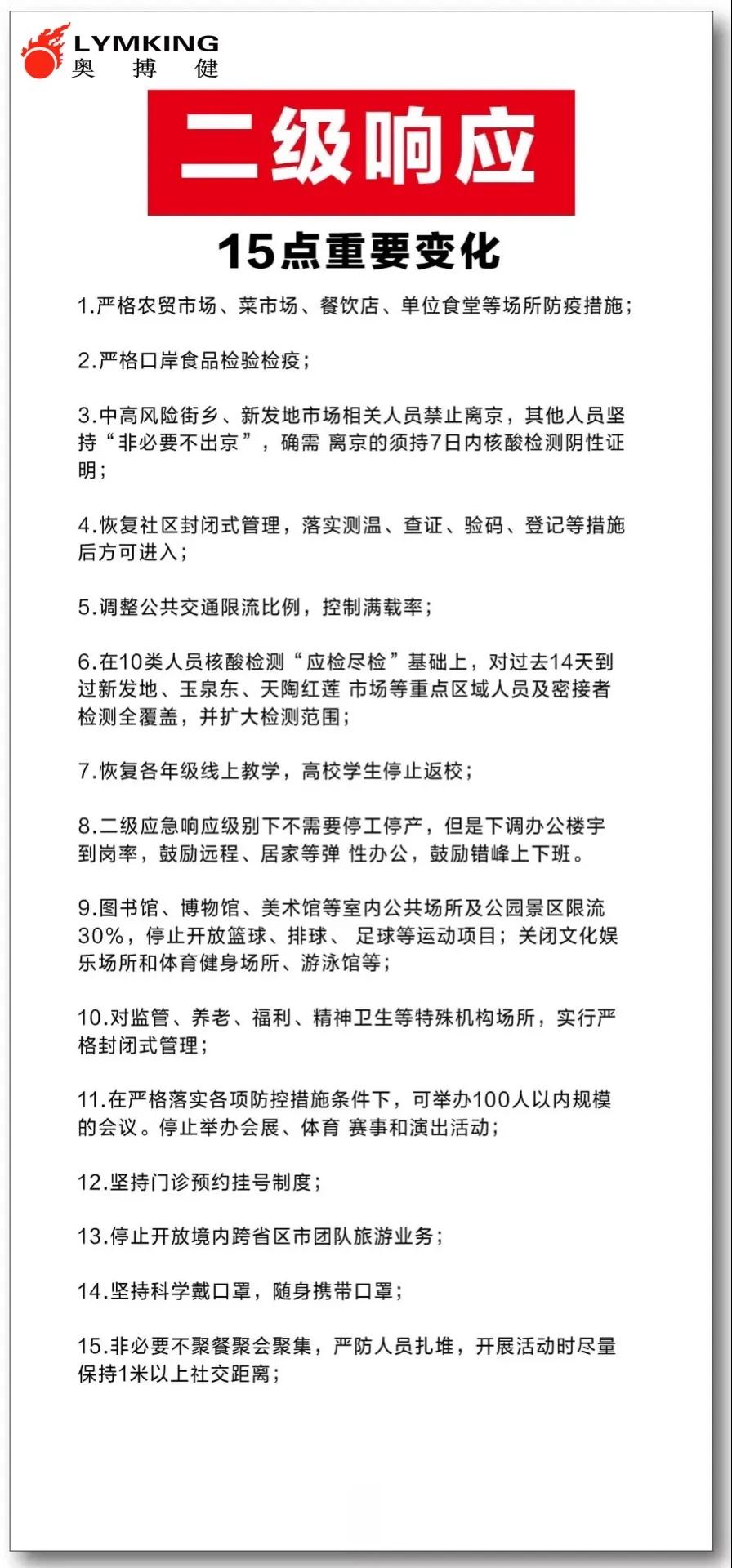 LYMKING
奥 搏 健

二级响应

15点重要变化

1.严格农贸市场、菜市场、餐饮店、单位食堂等场所防疫措施;

2.严格口岸食品检验检疫;

3.中高风险街乡、新发地市场相关人员禁止离京，其他人员坚持“非必要不出京”，确需 离京的须持7日内核酸检测阴性证明;

4.恢复社区封闭式管理，落实测温、查证、验码、登记等措施后方可进入;

5.调整公共交通限流比例，控制满载率;

6.在10类人员核酸检测“应检尽检”基础上，对过去14天到过新发地、玉泉东、天陶红莲 市场等重点区域人员及密接者检测全覆盖，并扩大检测范围;

7.恢复各年级线上教学，高校学生停止返校;

8.二级应急响应级别下不需要停工停产，但是下调办公楼宇到岗率，鼓励远程、居家等弹 性办公，鼓励错峰上下班。

9.图书馆、博物馆、美术馆等室内公共场所及公园景区限流30%，停止开放篮球、排球、 足球等运动项目;关闭文化娱乐场所和体育健身场所、游泳馆等;

10.对监管、养老、福利、精神卫生等特殊机构场所，实行严格封闭式管理;

11.在严格落实各项防控措施条件下，可举办100人以内规模的会议。停止举办会展、体育 赛事和演出活动;

12.坚持门诊预约挂号制度;

13.停止开放境内跨省区市团队旅游业务;

14.坚持科学戴口罩，随身携带口罩;

15.非必要不聚餐聚会聚集，严防人员扎堆，开展活动时尽量保持1米以上社交距离;